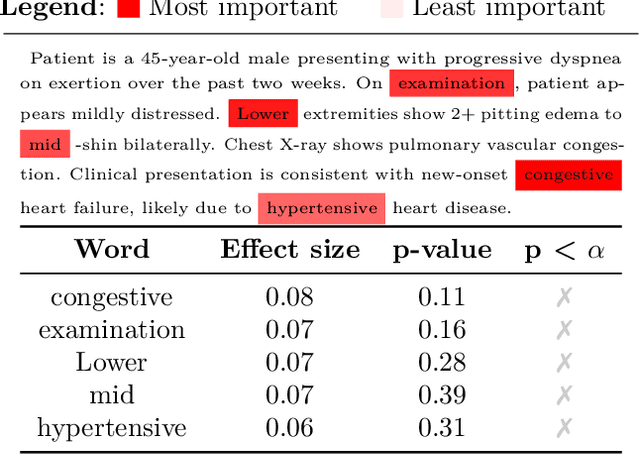 **Legend**: Most important Least important

Patient is a 45-year-old male presenting with progressive dyspnea on exertion over the past two weeks. On examination, patient appears mildly distressed. Lower extremities show 2+ pitting edema to mid -shin bilaterally. Chest X-ray shows pulmonary vascular congestion. Clinical presentation is consistent with new-onset congestive heart failure, likely due to hypertensive heart disease.

| Word | Effect size | p-value | p < $\alpha$ |
|---|---|---|---|
| congestive | 0.08 | 0.11 | ✗ |
| examination | 0.07 | 0.16 | ✗ |
| Lower | 0.07 | 0.28 | ✗ |
| mid | 0.07 | 0.39 | ✗ |
| hypertensive | 0.06 | 0.31 | ✗ |